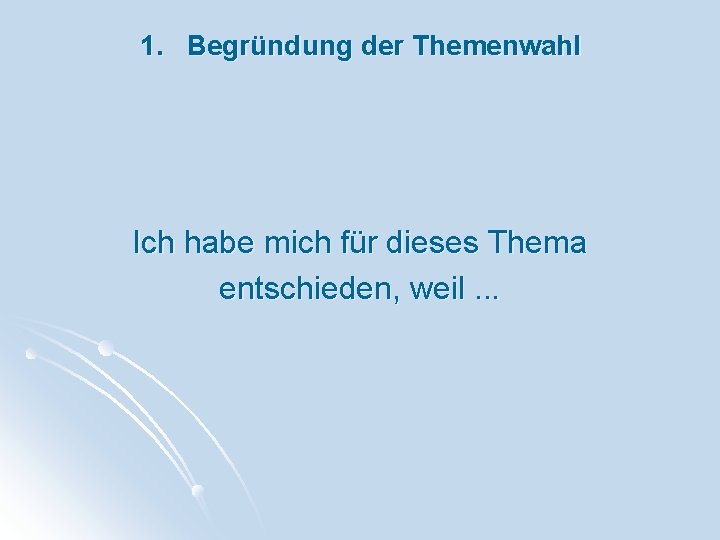 1. Begründung der Themenwahl

Ich habe mich für dieses Thema entschieden, weil ...